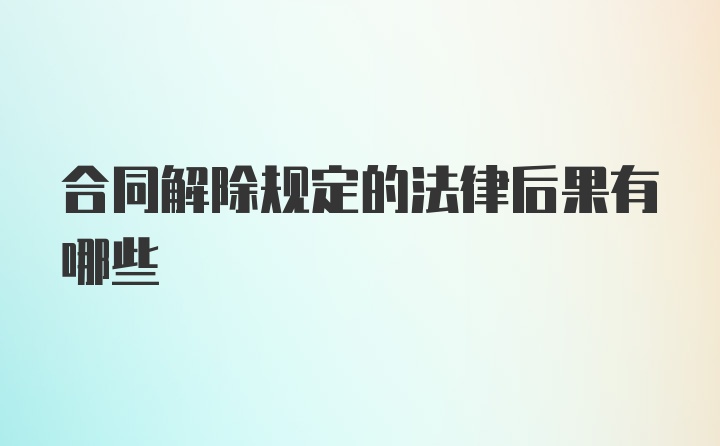 合同解除规定的法律后果有哪些